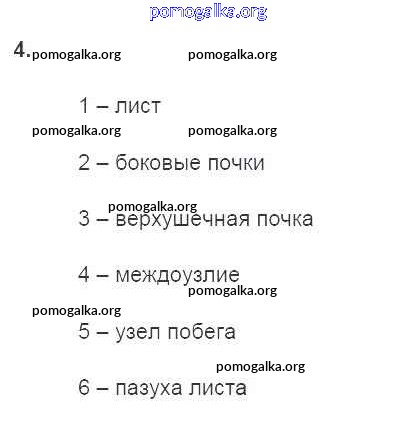 4.

1 – лист

2 – боковые почки

3 – верхушечная почка

4 – междоузлие

5 – узел побега

6 – пазуха листа

pomogalka.org